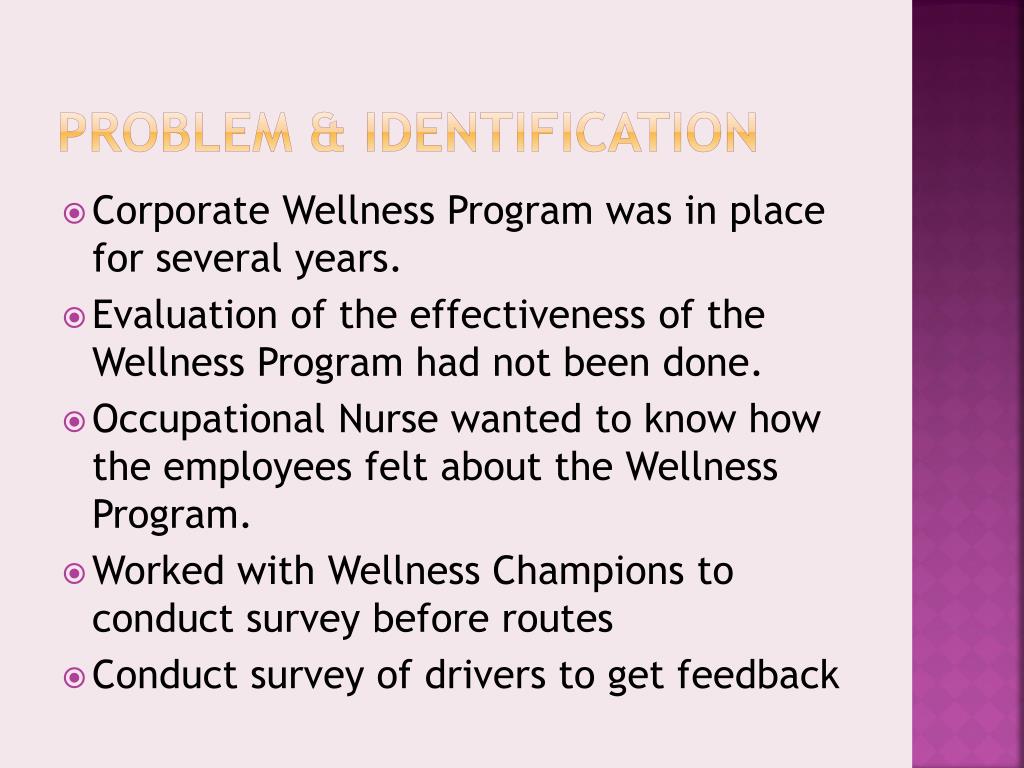 PROBLEM & IDENTIFICATION

• Corporate Wellness Program was in place for several years.
• Evaluation of the effectiveness of the Wellness Program had not been done.
• Occupational Nurse wanted to know how the employees felt about the Wellness Program.
• Worked with Wellness Champions to conduct survey before routes
• Conduct survey of drivers to get feedback